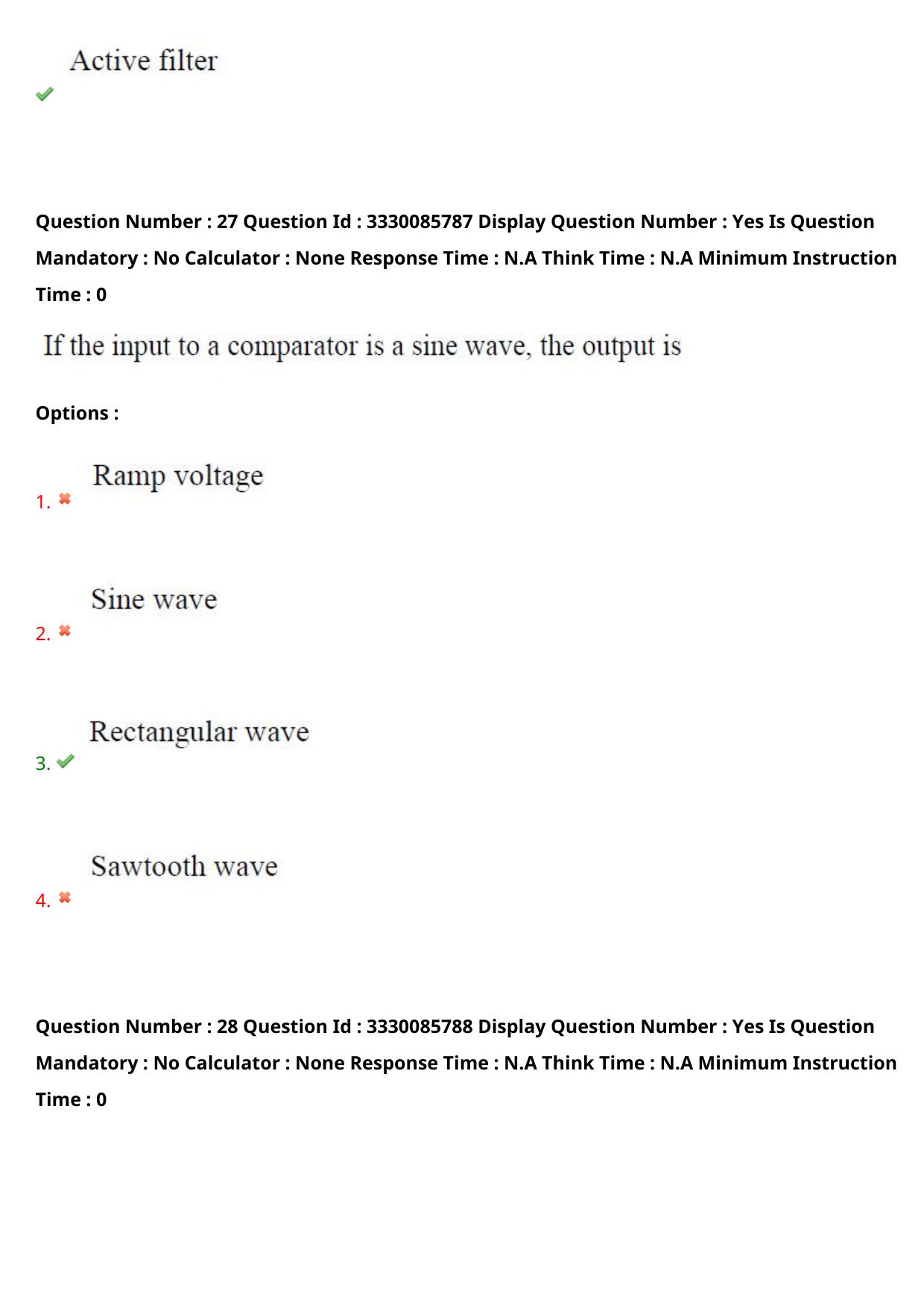 Active filter

Question Number : 27 Question Id : 3330085787 Display Question Number : Yes Is Question Mandatory : No Calculator : None Response Time : N.A Think Time : N.A Minimum Instruction Time : 0

If the input to a comparator is a sine wave, the output is

Options :

1. Ramp voltage

2. Sine wave

3. Rectangular wave

4. Sawtooth wave

Question Number : 28 Question Id : 3330085788 Display Question Number : Yes Is Question Mandatory : No Calculator : None Response Time : N.A Think Time : N.A Minimum Instruction Time : 0